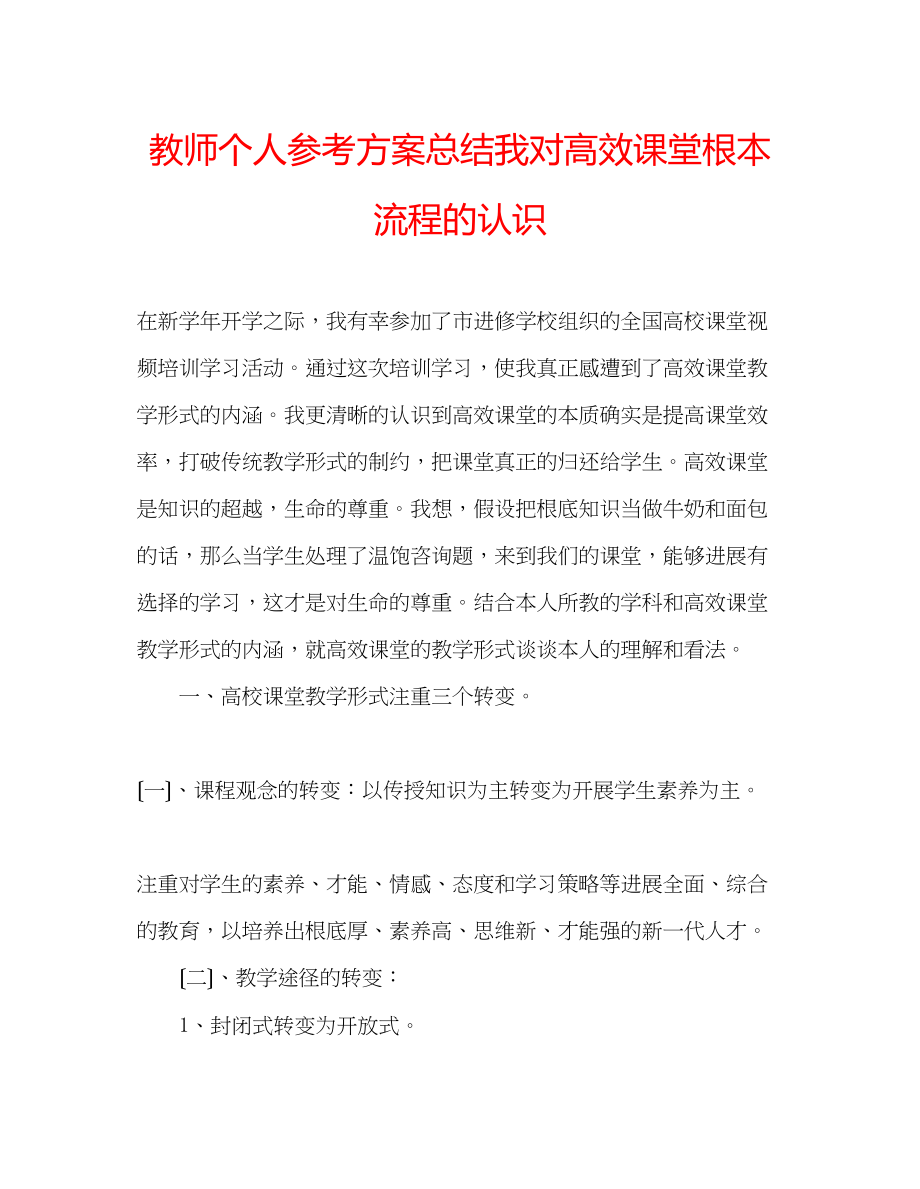 教师个人参考方案总结我对高效课堂根本流程的认识

在新学年开学之际，我有幸参加了市进修学校组织的全国高校课堂视频培训学习活动。通过这次培训学习，使我真正感遭到了高效课堂教学形式的内涵。我更清晰的认识到高效课堂的本质确实是提高课堂效率，打破传统教学形式的制约，把课堂真正的归还给学生。高效课堂是知识的超越，生命的尊重。我想，假设把根底知识当做牛奶和面包的话，那么当学生处理了温饱咨询题，来到我们的课堂，能够进展有选择的学习，这才是对生命的尊重。结合本人所教的学科和高效课堂教学形式的内涵，就高效课堂的教学形式谈谈本人的理解和看法。

一、高校课堂教学形式注重三个转变。

[一]、课程观念的转变：以传授知识为主转变为开展学生素养为主。

注重对学生的素养、才能、情感、态度和学习策略等进展全面、综合的教育，以培养出根底厚、素养高、思维新、才能强的新一代人才。

[二]、教学途径的转变：

1、封闭式转变为开放式。